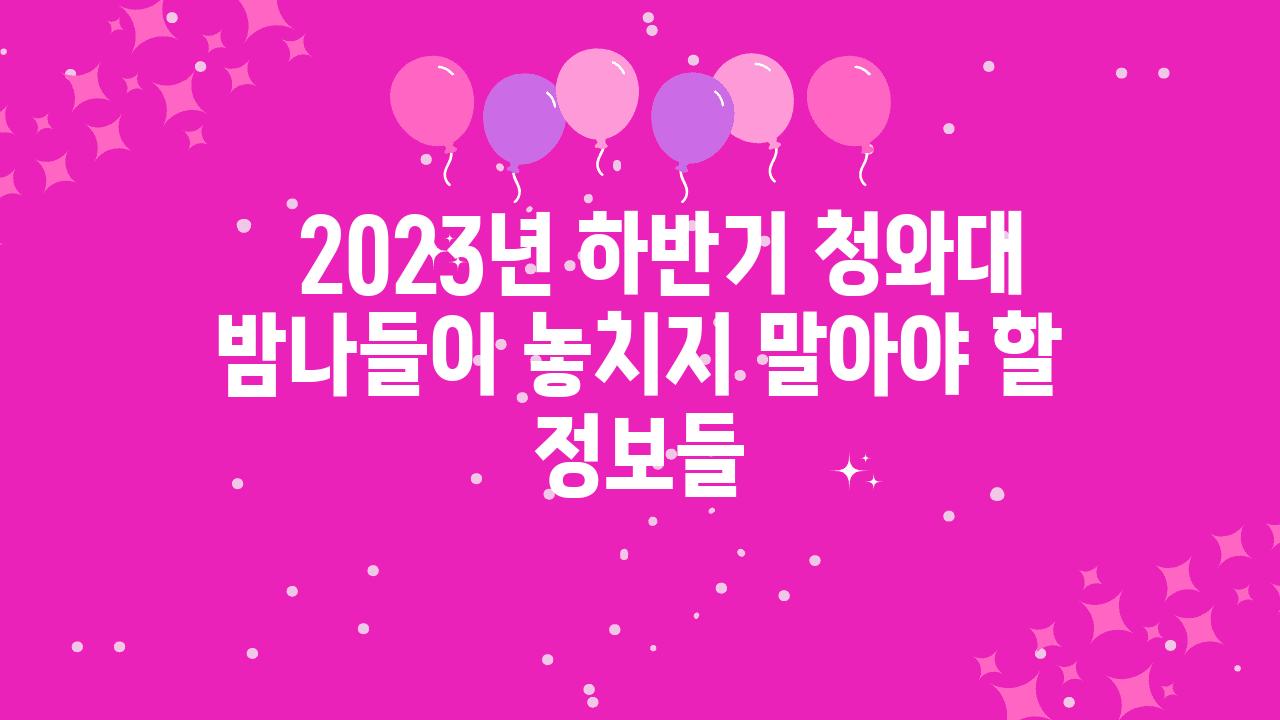 2023년 하반기 청와대 밤나들이 놓치지 말아야 할 정보들